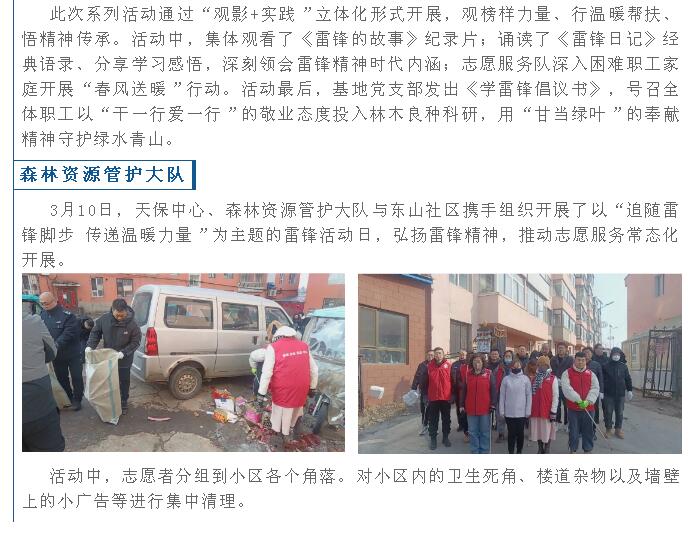 此次系列活动通过“观影+实践”立体化形式开展，观榜样力量、行温暖帮扶、悟精神传承。活动中，集体观看了《雷锋的故事》纪录片；诵读了《雷锋日记》经典语录、分享学习感悟，深刻领会雷锋精神时代内涵；志愿服务队深入困难职工家庭开展“春风送暖”行动。活动最后，基地党支部发出《学雷锋倡议书》，号召全体职工以“干一行爱一行”的敬业态度投入林木良种科研，用“甘当绿叶”的奉献精神守护绿水青山。

森林资源管护大队

3月10日，天保中心、森林资源管护大队与东山社区携手组织开展了以“追随雷锋脚步 传递温暖力量”为主题的雷锋活动日，弘扬雷锋精神，推动志愿服务常态化开展。

活动中，志愿者分组到小区各个角落。对小区内的卫生死角、楼道杂物以及墙壁上的小广告等进行集中清理。